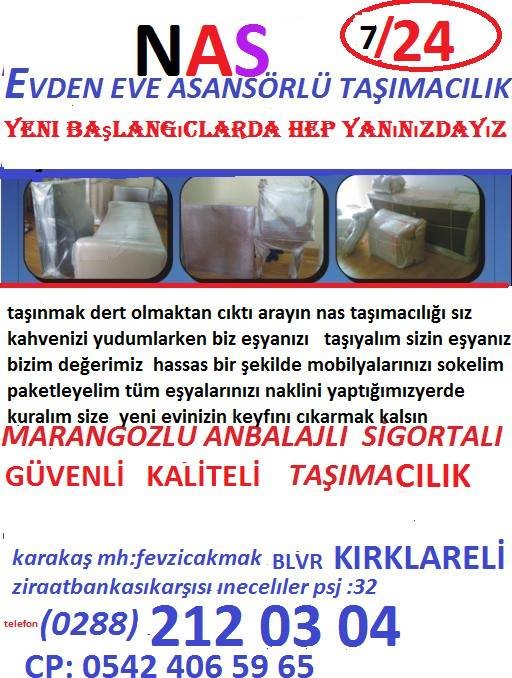 NAS 7/24

EVDEN EVE ASANSÖRLÜ TAŞIMACILIK

YENI BAŞLANGıCLARDA HEP YANıNıZDAYıZ

taşınmak dert olmaktan cıktı arayın nas taşımacılığı sız kahvenizi yudumlarken biz eşyanızı taşıyalım sizin eşyanız bizim değerimiz hassas bir şekilde mobilyalarınızı sokelim paketleyelim tüm eşyalarınızı naklini yaptığımızyerde kuralım size yeni evinizin keyfını cıkarmak kalsın

MARANGOZLU ANBALAJLI SİGORTALI

GÜVENLİ KALİTELİ TAŞIMACILIK

karakaş mh:fevzicakmak BLVR KIRKLARELİ

ziraatbankasıkarşısı ınecelıler psj :32

telefon (0288) 212 03 04

CP: 0542 406 59 65